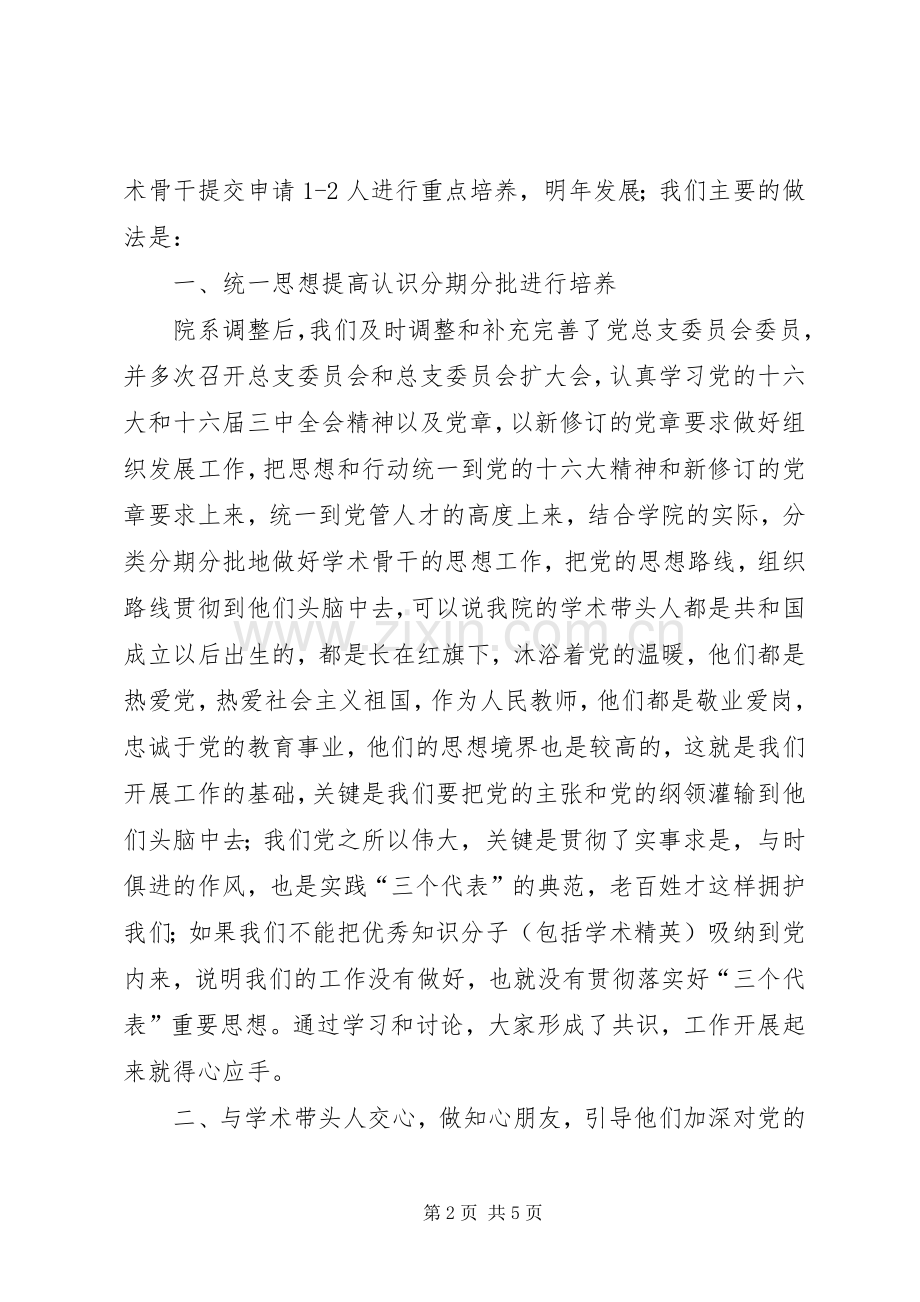 术骨干提交申请1-2人进行重点培养，明年发展；我们主要的做法是：

一、统一思想提高认识分期分批进行培养

院系调整后，我们及时调整和补充完善了党总支委员会委员，并多次召开总支委员会和总支委员会扩大会，认真学习党的十六大和十六届三中全会精神以及党章，以新修订的党章要求做好组织发展工作，把思想和行动统一到党的十六大精神和新修订的党章要求上来，统一到党管人才的高度上来，结合学院的实际，分类分期分批地做好学术骨干的思想工作，把党的思想路线，组织路线贯彻到他们头脑中去，可以说我院的学术带头人都是共和国成立以后出生的，都是长在红旗下，沐浴着党的温暖，他们都是热爱党，热爱社会主义祖国，作为人民教师，他们都是敬业爱岗，忠诚于党的教育事业，他们的思想境界也是较高的，这就是我们开展工作的基础，关键是我们要把党的主张和党的纲领灌输到他们头脑中去；我们党之所以伟大，关键是贯彻了实事求是，与时俱进的作风，也是实践“三个代表”的典范，老百姓才这样拥护我们；如果我们不能把优秀知识分子（包括学术精英）吸纳到党内来，说明我们的工作没有做好，也就没有贯彻落实好“三个代表”重要思想。通过学习和讨论，大家形成了共识，工作开展起来就得心应手。

二、与学术带头人交心，做知心朋友，引导他们加深对党的

第2页 共5页

www.zixin.com.cn